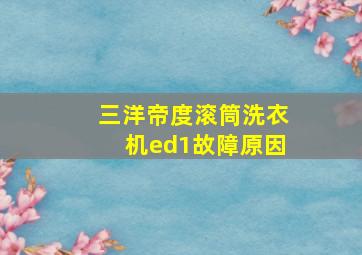 三洋帝度滚筒洗衣机ed1故障原因